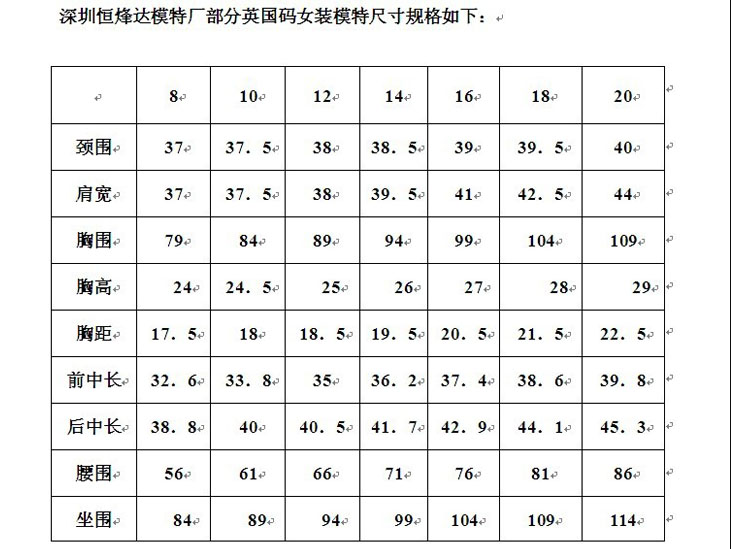 深圳恒烽达模特厂部分英国码女装模特尺寸规格如下：

|  | 8 | 10 | 12 | 14 | 16 | 18 | 20 |
|---|---|---|---|---|---|---|---|
| 颈围 | 37 | 37．5 | 38 | 38．5 | 39 | 39．5 | 40 |
| 肩宽 | 37 | 37．5 | 38 | 39．5 | 41 | 42．5 | 44 |
| 胸围 | 79 | 84 | 89 | 94 | 99 | 104 | 109 |
| 胸高 | 24 | 24．5 | 25 | 26 | 27 | 28 | 29 |
| 胸距 | 17．5 | 18 | 18．5 | 19．5 | 20．5 | 21．5 | 22．5 |
| 前中长 | 32．6 | 33．8 | 35 | 36．2 | 37．4 | 38．6 | 39．8 |
| 后中长 | 38．8 | 40 | 40．5 | 41．7 | 42．9 | 44．1 | 45．3 |
| 腰围 | 56 | 61 | 66 | 71 | 76 | 81 | 86 |
| 坐围 | 84 | 89 | 94 | 99 | 104 | 109 | 114 |